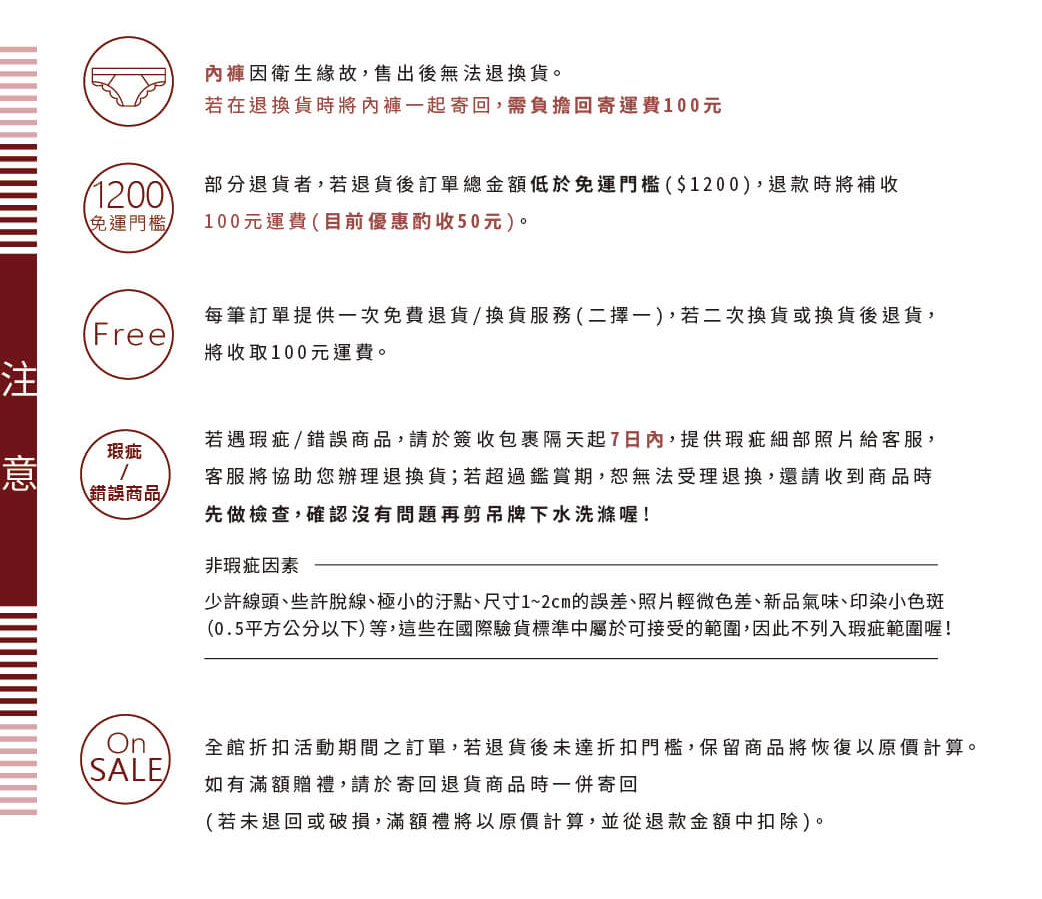 注意

內褲因衛生緣故，售出後無法退換貨。
若在退換貨時將內褲一起寄回，需負擔回寄運費100元

1200
免運門檻

部分退貨者，若退貨後訂單總金額低於免運門檻($1200)，退款時將補收100元運費(目前優惠酌收50元)。

Free

每筆訂單提供一次免費退貨/換貨服務(二擇一)，若二次換貨或換貨後退貨，將收取100元運費。

瑕疵
/
錯誤商品

若遇瑕疵/錯誤商品，請於簽收包裹隔天起7日內，提供瑕疵細部照片給客服，客服將協助您辦理退換貨；若超過鑑賞期，恕無法受理退換，還請收到商品時先做檢查，確認沒有問題再剪吊牌下水洗滌喔！

非瑕疵因素

少許線頭、些許脫線、極小的汙點、尺寸1~2cm的誤差、照片輕微色差、新品氣味、印染小色斑(0.5平方公分以下)等，這些在國際驗貨標準中屬於可接受的範圍，因此不列入瑕疵範圍喔！

On
SALE

全館折扣活動期間之訂單，若退貨後未達折扣門檻，保留商品將恢復以原價計算。
如有滿額贈禮，請於寄回退貨商品時一併寄回
(若未退回或破損，滿額禮將以原價計算，並從退款金額中扣除)。